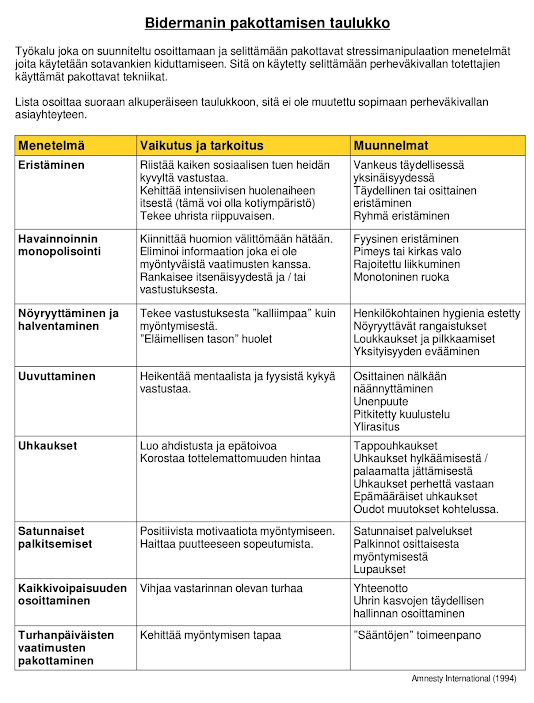 Bidermanin pakottamisen taulukko

Työkalu joka on suunniteltu osoittamaan ja selittämään pakottavat stressimanipulaation menetelmät joita käytetään sotavankien kiduttamiseen. Sitä on käytetty selittämään perheväkivallan totettajien käyttämät pakottavat tekniikat.

Lista osoittaa suoraan alkuperäiseen taulukkoon, sitä ei ole muutettu sopimaan perheväkivallan asiayhteyteen.

| Menetelmä | Vaikutus ja tarkoitus | Muunnelmat |
|---|---|---|
| Eristäminen | Riistää kaiken sosiaalisen tuen heidän kyvyltä vastustaa. Kehittää intensiivisen huolenaiheen itsestä (tämä voi olla kotiympäristö) Tekee uhrista riippuvaisen. | Vankeus täydellisessä yksinäisyydessä Täydellinen tai osittainen eristäminen Ryhmä eristäminen |
| Havainnoinnin monopolisointi | Kiinnittää huomion välittömään hätään. Eliminoi informaation joka ei ole myöntyväistä vaatimusten kanssa. Rankaisee itsenäisyydestä ja / tai vastustuksesta. | Fyysinen eristäminen Pimeys tai kirkas valo Rajoitettu liikkuminen Monotoninen ruoka |
| Nöyryyttäminen ja halventaminen | Tekee vastustuksesta "kalliimpaa" kuin myöntymisestä. "Eläimellisen tason" huolet | Henkilökohtainen hygienia estetty Nöyryyttävät rangaistukset Loukkaukset ja pilkkaamiset Yksityisyyden evääminen |
| Uuvuttaminen | Heikentää mentaalista ja fyysistä kykyä vastustaa. | Osittainen nälkään näännyttäminen Unenpuute Pitkitetty kuulustelu Ylirasitus |
| Uhkaukset | Luo ahdistusta ja epätoivoa Korostaa tottelemattomuuden hintaa | Tappouhkaukset Uhkaukset hylkäämisestä / palaamatta jättämisestä Uhkaukset perhettä vastaan Epämääräiset uhkaukset Oudot muutokset kohtelussa. |
| Satunnaiset palkitsemiset | Positiivista motivaatiota myöntymiseen. Haittaa puutteeseen sopeutumista. | Satunnaiset palvelukset Palkinnot osittaisesta myöntymisestä Lupaukset |
| Kaikkivoipaisuuden osoittaminen | Vihjaa vastarinnan olevan turhaa | Yhteenotto Uhrin kasvojen täydellisen hallinnan osoittaminen |
| Turhanpäiväisten vaatimusten pakottaminen | Kehittää myöntymisen tapaa | "Sääntöjen" toimeenpano |

Amnesty International (1994)